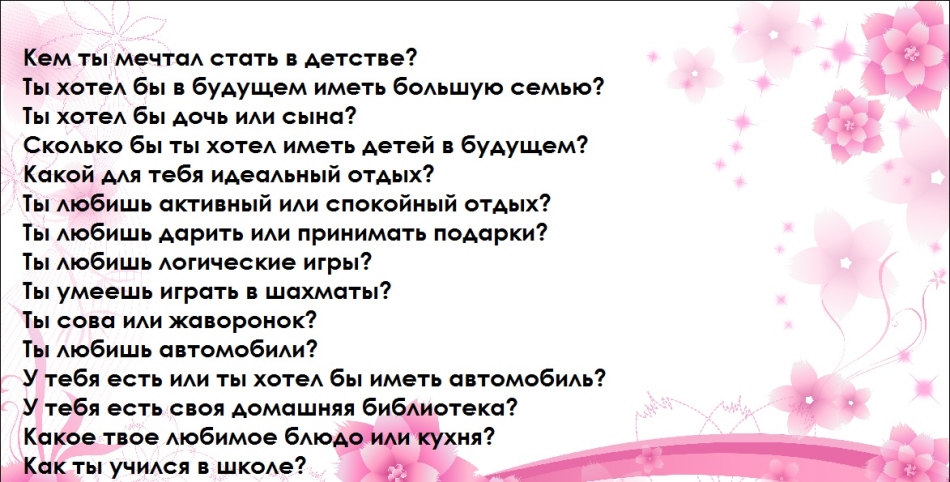 Кем ты мечтал стать в детстве?
Ты хотел бы в будущем иметь большую семью?
Ты хотел бы дочь или сына?
Сколько бы ты хотел иметь детей в будущем?
Какой для тебя идеальный отдых?
Ты любишь активный или спокойный отдых?
Ты любишь дарить или принимать подарки?
Ты любишь логические игры?
Ты умеешь играть в шахматы?
Ты сова или жаворонок?
Ты любишь автомобили?
У тебя есть или ты хотел бы иметь автомобиль?
У тебя есть своя домашняя библиотека?
Какое твое любимое блюдо или кухня?
Как ты учился в школе?